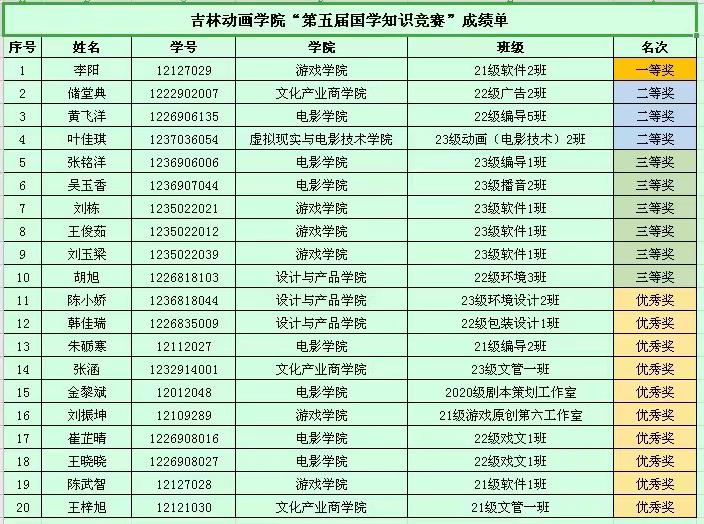 吉林动画学院“第五届国学知识竞赛”成绩单

| 序号 | 姓名 | 学号 | 学院 | 班级 | 名次 |
|---|---|---|---|---|---|
| 1 | 李阳 | 12127029 | 游戏学院 | 21级软件2班 | 一等奖 |
| 2 | 储堂典 | 1222902007 | 文化产业商学院 | 22级广告2班 | 二等奖 |
| 3 | 黄飞洋 | 1226906135 | 电影学院 | 22级编导5班 | 二等奖 |
| 4 | 叶佳琪 | 1237036054 | 虚拟现实与电影技术学院 | 23级动画（电影技术）2班 | 二等奖 |
| 5 | 张铭洋 | 1236906006 | 电影学院 | 23级编导1班 | 三等奖 |
| 6 | 吴玉香 | 1236907044 | 电影学院 | 23级播音2班 | 三等奖 |
| 7 | 刘栋 | 1235022021 | 游戏学院 | 23级软件1班 | 三等奖 |
| 8 | 王俊茹 | 1235022012 | 游戏学院 | 23级软件1班 | 三等奖 |
| 9 | 刘玉梁 | 1235022039 | 游戏学院 | 23级软件1班 | 三等奖 |
| 10 | 胡旭 | 1226818103 | 设计与产品学院 | 22级环境3班 | 三等奖 |
| 11 | 陈小娇 | 1236818044 | 设计与产品学院 | 23级环境设计2班 | 优秀奖 |
| 12 | 韩佳瑞 | 1226835009 | 设计与产品学院 | 22级包装设计1班 | 优秀奖 |
| 13 | 朱砺寒 | 12112027 | 电影学院 | 21级编导2班 | 优秀奖 |
| 14 | 张涵 | 1232914001 | 文化产业商学院 | 23级文管一班 | 优秀奖 |
| 15 | 金黎斌 | 12012048 | 电影学院 | 2020级剧本策划工作室 | 优秀奖 |
| 16 | 刘振坤 | 12109289 | 游戏学院 | 21级游戏原创第六工作室 | 优秀奖 |
| 17 | 崔芷晴 | 1226908016 | 电影学院 | 22级戏文1班 | 优秀奖 |
| 18 | 王晓晓 | 1226908027 | 电影学院 | 22级戏文1班 | 优秀奖 |
| 19 | 陈武智 | 12127028 | 游戏学院 | 21级软件1班 | 优秀奖 |
| 20 | 王梓旭 | 12121030 | 文化产业商学院 | 21级文管一班 | 优秀奖 |